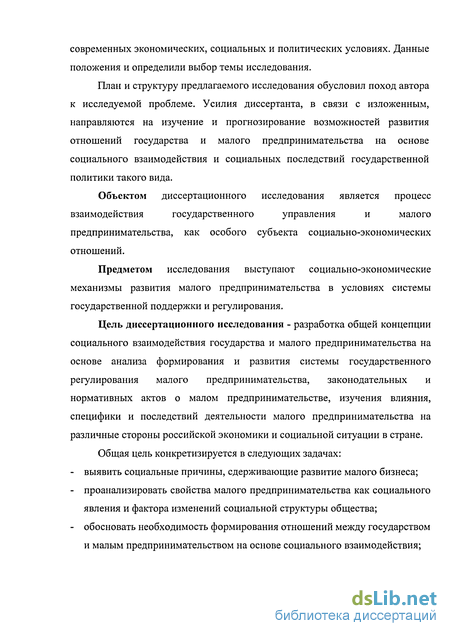 современных экономических, социальных и политических условиях. Данные положения и определили выбор темы исследования.

План и структуру предлагаемого исследования обусловил поход автора к исследуемой проблеме. Усилия диссертанта, в связи с изложенным, направляются на изучение и прогнозирование возможностей развития отношений государства и малого предпринимательства на основе социального взаимодействия и социальных последствий государственной политики такого вида.

Объектом диссертационного исследования является процесс взаимодействия государственного управления и малого предпринимательства, как особого субъекта социально-экономических отношений.

Предметом исследования выступают социально-экономические механизмы развития малого предпринимательства в условиях системы государственной поддержки и регулирования.

Цель диссертационного исследования - разработка общей концепции социального взаимодействия государства и малого предпринимательства на основе анализа формирования и развития системы государственного регулирования малого предпринимательства, законодательных и нормативных актов о малом предпринимательстве, изучения влияния, специфики и последствий деятельности малого предпринимательства на различные стороны российской экономики и социальной ситуации в стране.

Общая цель конкретизируется в следующих задачах:
- выявить социальные причины, сдерживающие развитие малого бизнеса;
- проанализировать свойства малого предпринимательства как социального явления и фактора изменений социальной структуры общества;
- обосновать необходимость формирования отношений между государством и малым предпринимательством на основе социального взаимодействия;

dsLib.net
библиотека диссертаций